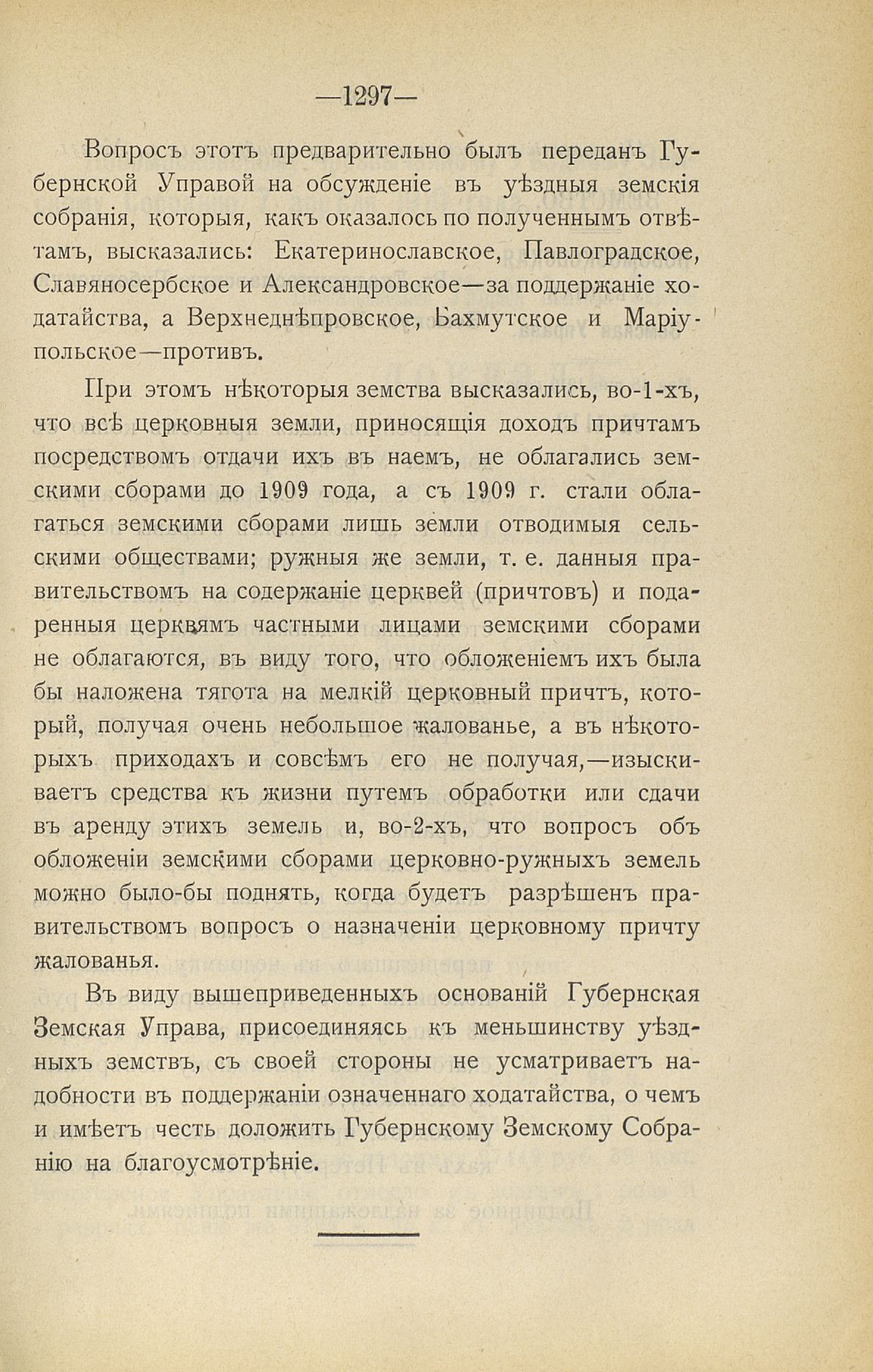 —1297—

Вопросъ этотъ предварительно былъ переданъ Губернской Управой на обсужденіе въ уѣздныя земскія собранія, которыя, какъ оказалось по полученнымъ отвѣтамъ, высказались: Екатеринославское, Павлоградское, Славяносербское и Александровское—за поддержаніе ходатайства, а Верхнеднѣпровское, Бахмутское и Маріупольское—противъ.

При этомъ нѣкоторыя земства высказались, во-1-хъ, что всѣ церковныя земли, приносящія доходъ причтамъ посредствомъ отдачи ихъ въ наемъ, не облагались земскими сборами до 1909 года, а съ 1909 г. стали облагаться земскими сборами лишь земли отводимыя сельскими обществами; ружныя же земли, т. е. данныя правительствомъ на содержаніе церквей (причтовъ) и подаренныя церквямъ частными лицами земскими сборами не облагаются, въ виду того, что обложеніемъ ихъ была бы наложена тягота на мелкій церковный причтъ, который, получая очень небольшое жалованье, а въ нѣкоторыхъ приходахъ и совсѣмъ его не получая,—изыскиваетъ средства къ жизни путемъ обработки или сдачи въ аренду этихъ земель и, во-2-хъ, что вопросъ объ обложеніи земскими сборами церковно-ружныхъ земель можно было-бы поднять, когда будетъ разрѣшенъ правительствомъ вопросъ о назначеніи церковному причту жалованья.

Въ виду вышеприведенныхъ основаній Губернская Земская Управа, присоединяясь къ меньшинству уѣздныхъ земствъ, съ своей стороны не усматриваетъ надобности въ поддержаніи означеннаго ходатайства, о чемъ и имѣетъ честь доложить Губернскому Земскому Собранію на благоусмотрѣніе.